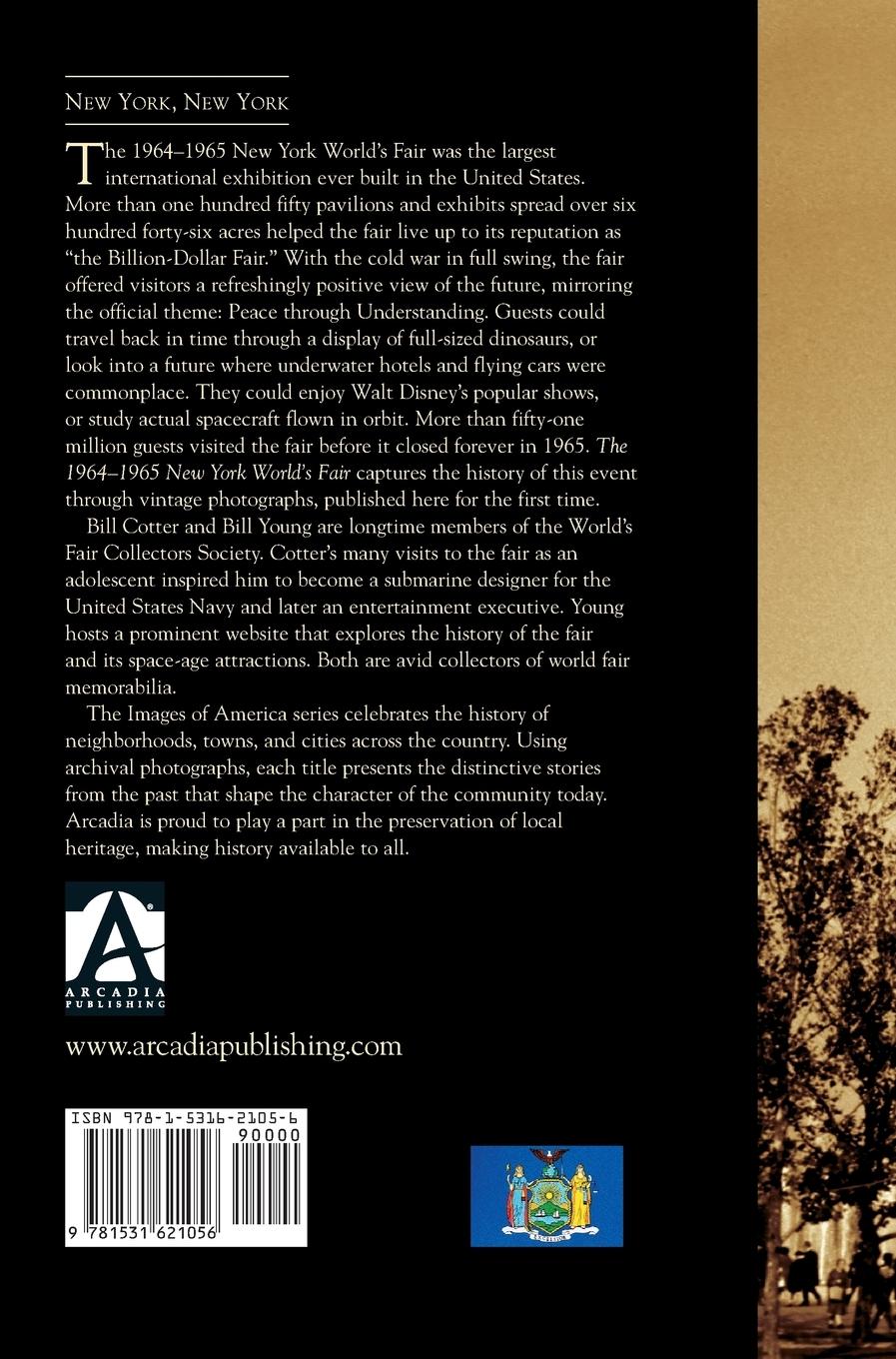 New York, New York

The 1964–1965 New York World's Fair was the largest international exhibition ever built in the United States. More than one hundred fifty pavilions and exhibits spread over six hundred forty-six acres helped the fair live up to its reputation as "the Billion-Dollar Fair." With the cold war in full swing, the fair offered visitors a refreshingly positive view of the future, mirroring the official theme: Peace through Understanding. Guests could travel back in time through a display of full-sized dinosaurs, or look into a future where underwater hotels and flying cars were commonplace. They could enjoy Walt Disney's popular shows, or study actual spacecraft flown in orbit. More than fifty-one million guests visited the fair before it closed forever in 1965. The 1964–1965 New York World's Fair captures the history of this event through vintage photographs, published here for the first time.

Bill Cotter and Bill Young are longtime members of the World's Fair Collectors Society. Cotter's many visits to the fair as an adolescent inspired him to become a submarine designer for the United States Navy and later an entertainment executive. Young hosts a prominent website that explores the history of the fair and its space-age attractions. Both are avid collectors of world fair memorabilia.

The Images of America series celebrates the history of neighborhoods, towns, and cities across the country. Using archival photographs, each title presents the distinctive stories from the past that shape the character of the community today. Arcadia is proud to play a part in the preservation of local heritage, making history available to all.

ARCADIA PUBLISHING

www.arcadiapublishing.com

ISBN 978-1-5316-2105-6
90000
9 781531 621056